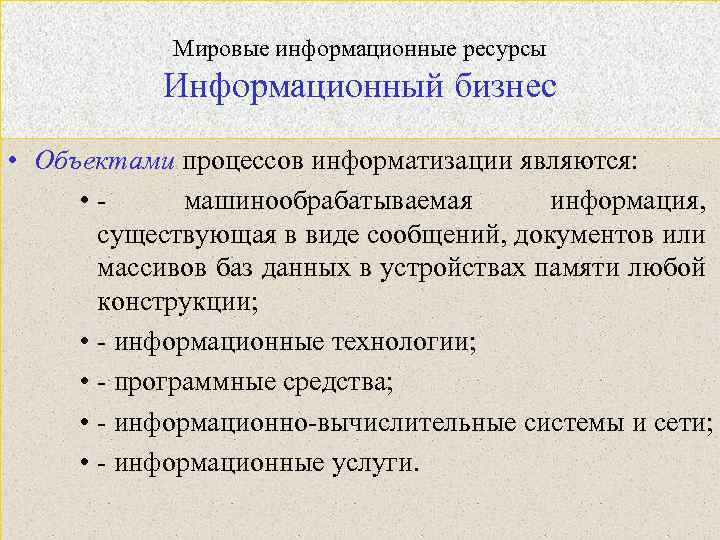 Мировые информационные ресурсы
Информационный бизнес

• Объектами процессов информатизации являются:

• - машинообрабатываемая информация, существующая в виде сообщений, документов или массивов баз данных в устройствах памяти любой конструкции;

• - информационные технологии;

• - программные средства;

• - информационно-вычислительные системы и сети;

• - информационные услуги.